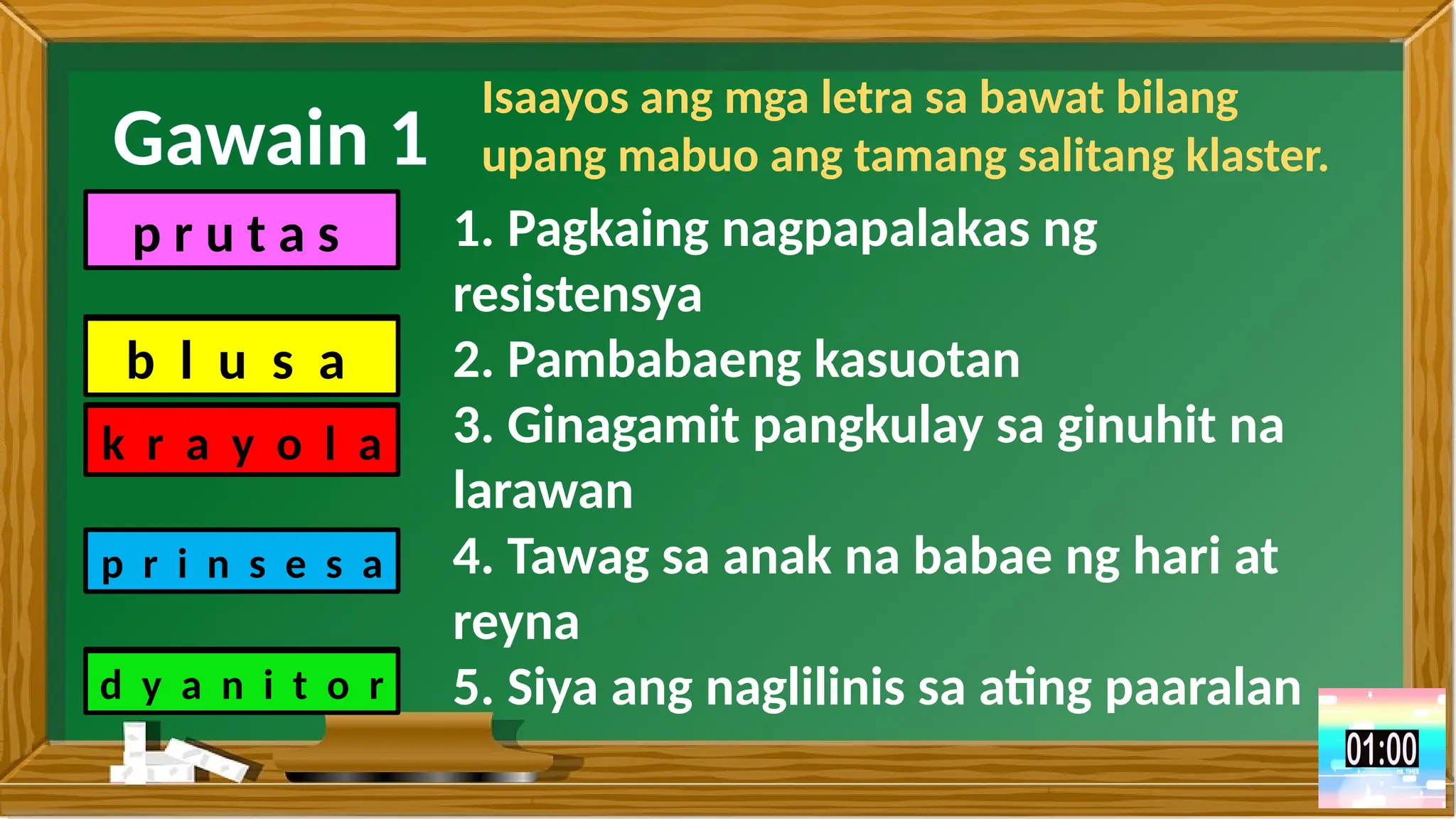 Gawain 1

Isaayos ang mga letra sa bawat bilang upang mabuo ang tamang salitang klaster.

p r u t a s

b l u s a

k r a y o l a

p r i n s e s a

d y a n i t o r

1. Pagkaing nagpapalakas ng resistensya
2. Pambabaeng kasuotan
3. Ginagamit pangkulay sa ginuhit na larawan
4. Tawag sa anak na babae ng hari at reyna
5. Siya ang naglilinis sa ating paaralan

01:00